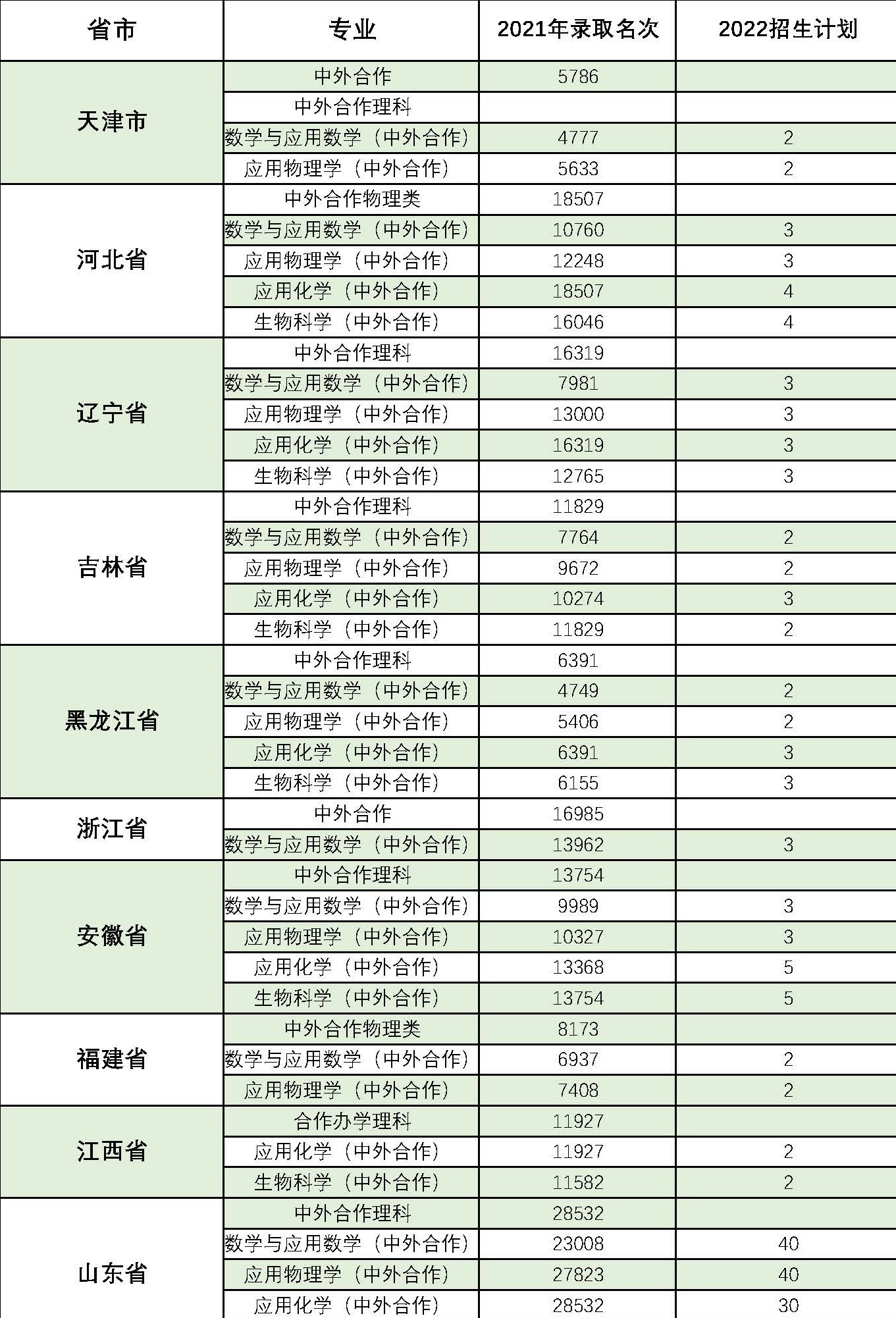 | 省市 | 专业 | 2021年录取名次 | 2022招生计划 |
|---|---|---|---|
| 天津市 | 中外合作 | 5786 | |
| | 中外合作理科 | | |
| | 数学与应用数学（中外合作） | 4777 | 2 |
| | 应用物理学（中外合作） | 5633 | 2 |
| 河北省 | 中外合作物理类 | 18507 | |
| | 数学与应用数学（中外合作） | 10760 | 3 |
| | 应用物理学（中外合作） | 12248 | 3 |
| | 应用化学（中外合作） | 18507 | 4 |
| | 生物科学（中外合作） | 16046 | 4 |
| 辽宁省 | 中外合作理科 | 16319 | |
| | 数学与应用数学（中外合作） | 7981 | 3 |
| | 应用物理学（中外合作） | 13000 | 3 |
| | 应用化学（中外合作） | 16319 | 3 |
| | 生物科学（中外合作） | 12765 | 3 |
| 吉林省 | 中外合作理科 | 11829 | |
| | 数学与应用数学（中外合作） | 7764 | 2 |
| | 应用物理学（中外合作） | 9672 | 2 |
| | 应用化学（中外合作） | 10274 | 3 |
| | 生物科学（中外合作） | 11829 | 2 |
| 黑龙江省 | 中外合作理科 | 6391 | |
| | 数学与应用数学（中外合作） | 4749 | 2 |
| | 应用物理学（中外合作） | 5406 | 2 |
| | 应用化学（中外合作） | 6391 | 3 |
| | 生物科学（中外合作） | 6155 | 3 |
| 浙江省 | 中外合作 | 16985 | |
| | 数学与应用数学（中外合作） | 13962 | 3 |
| 安徽省 | 中外合作理科 | 13754 | |
| | 数学与应用数学（中外合作） | 9989 | 3 |
| | 应用物理学（中外合作） | 10327 | 3 |
| | 应用化学（中外合作） | 13368 | 5 |
| | 生物科学（中外合作） | 13754 | 5 |
| 福建省 | 中外合作物理类 | 8173 | |
| | 数学与应用数学（中外合作） | 6937 | 2 |
| | 应用物理学（中外合作） | 7408 | 2 |
| 江西省 | 合作办学理科 | 11927 | |
| | 应用化学（中外合作） | 11927 | 2 |
| | 生物科学（中外合作） | 11582 | 2 |
| 山东省 | 中外合作理科 | 28532 | |
| | 数学与应用数学（中外合作） | 23008 | 40 |
| | 应用物理学（中外合作） | 27823 | 40 |
| | 应用化学（中外合作） | 28532 | 30 |